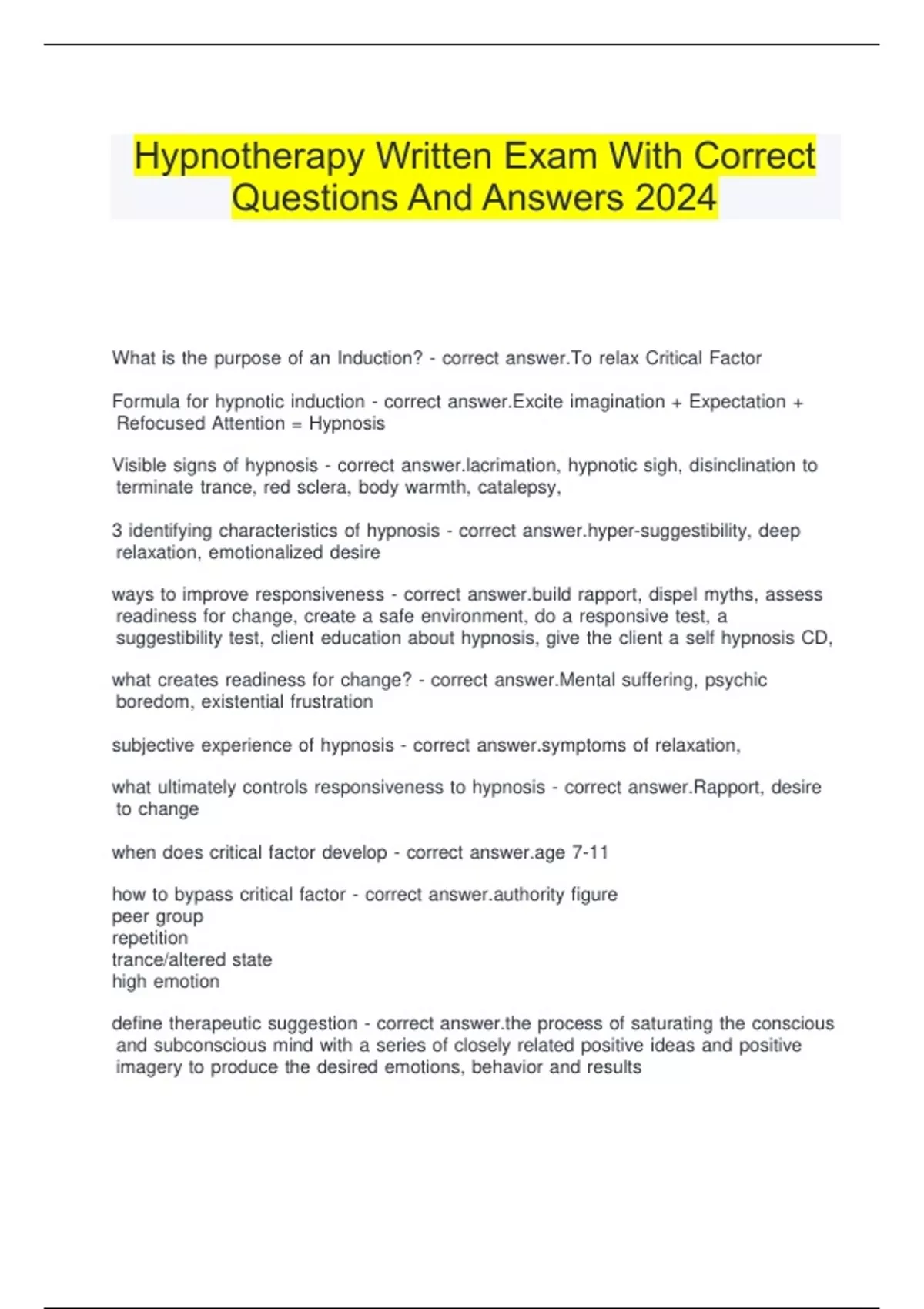 Hypnotherapy Written Exam With Correct Questions And Answers 2024

What is the purpose of an Induction? - correct answer.To relax Critical Factor

Formula for hypnotic induction - correct answer.Excite imagination + Expectation + Refocused Attention = Hypnosis

Visible signs of hypnosis - correct answer.lacrimation, hypnotic sigh, disinclination to terminate trance, red sclera, body warmth, catalepsy,

3 identifying characteristics of hypnosis - correct answer.hyper-suggestibility, deep relaxation, emotionalized desire

ways to improve responsiveness - correct answer.build rapport, dispel myths, assess readiness for change, create a safe environment, do a responsive test, a suggestibility test, client education about hypnosis, give the client a self hypnosis CD,

what creates readiness for change? - correct answer.Mental suffering, psychic boredom, existential frustration

subjective experience of hypnosis - correct answer.symptoms of relaxation,

what ultimately controls responsiveness to hypnosis - correct answer.Rapport, desire to change

when does critical factor develop - correct answer.age 7-11

how to bypass critical factor - correct answer.authority figure
peer group
repetition
trance/altered state
high emotion

define therapeutic suggestion - correct answer.the process of saturating the conscious and subconscious mind with a series of closely related positive ideas and positive imagery to produce the desired emotions, behavior and results